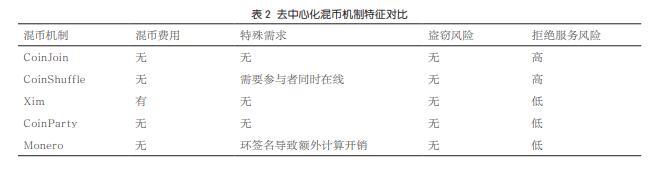 表 2 去中心化混币机制特征对比

| 混币机制 | 混币费用 | 特殊需求 | 盗窃风险 | 拒绝服务风险 |
|---|---|---|---|---|
| CoinJoin | 无 | 无 | 无 | 高 |
| CoinShuffle | 无 | 需要参与者同时在线 | 无 | 高 |
| Xim | 有 | 无 | 无 | 低 |
| CoinParty | 无 | 无 | 无 | 低 |
| Monero | 无 | 环签名导致额外计算开销 | 无 | 低 |